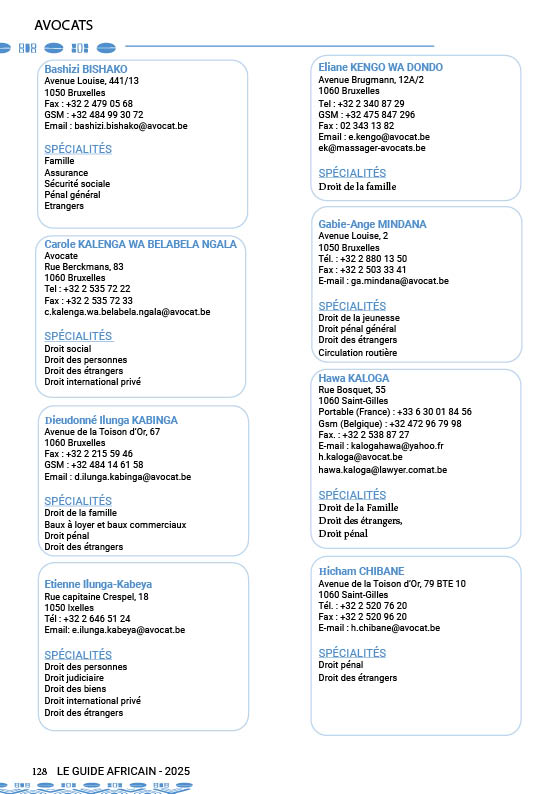 AVOCATS

Bashizi BISHAKO
Avenue Louise, 441/13
1050 Bruxelles
Fax : +32 2 479 05 68
GSM : +32 484 99 30 72
Email : bashizi.bishako@avocat.be

SPÉCIALITÉS
Famille
Assurance
Sécurité sociale
Pénal général
Etrangers

Carole KALENGA WA BELABELA NGALA
Avocate
Rue Berckmans, 83
1060 Bruxelles
Tel : +32 2 535 72 22
Fax : +32 2 535 72 33
c.kalenga.wa.belabela.ngala@avocat.be

SPÉCIALITÉS
Droit social
Droit des personnes
Droit des étrangers
Droit international privé

Dieudonné Ilunga KABINGA
Avenue de la Toison d'Or, 67
1060 Bruxelles
Fax : +32 2 215 59 46
GSM : +32 484 14 61 58
Email : d.ilunga.kabinga@avocat.be

SPÉCIALITÉS
Droit de la famille
Baux à loyer et baux commerciaux
Droit pénal
Droit des étrangers

Etienne Ilunga-Kabeya
Rue capitaine Crespel, 18
1050 Ixelles
Tél : +32 2 646 51 24
Email: e.ilunga.kabeya@avocat.be

SPÉCIALITÉS
Droit des personnes
Droit judiciaire
Droit des biens
Droit international privé
Droit des étrangers

Eliane KENGO WA DONDO
Avenue Brugmann, 12A/2
1060 Bruxelles
Tel : +32 2 340 87 29
GSM : +32 475 847 296
Fax : 02 343 13 82
Email : e.kengo@avocat.be
ek@massager-avocats.be

SPÉCIALITÉS
Droit de la famille

Gabie-Ange MINDANA
Avenue Louise, 2
1050 Bruxelles
Tél. : +32 2 880 13 50
Fax : +32 2 503 33 41
E-mail : ga.mindana@avocat.be

SPÉCIALITÉS
Droit de la jeunesse
Droit pénal général
Droit des étrangers
Circulation routière

Hawa KALOGA
Rue Bosquet, 55
1060 Saint-Gilles
Portable (France) : +33 6 30 01 84 56
Gsm (Belgique) : +32 472 96 79 98
Fax. : +32 2 538 87 27
E-mail : kalogahawa@yahoo.fr
h.kaloga@avocat.be
hawa.kaloga@lawyer.comat.be

SPÉCIALITÉS
Droit de la Famille
Droit des étrangers,
Droit pénal

Hicham CHIBANE
Avenue de la Toison d'Or, 79 BTE 10
1060 Saint-Gilles
Tél. : +32 2 520 76 20
Fax : +32 2 520 96 20
E-mail : h.chibane@avocat.be

SPÉCIALITÉS
Droit pénal
Droit des étrangers

128 LE GUIDE AFRICAIN - 2025